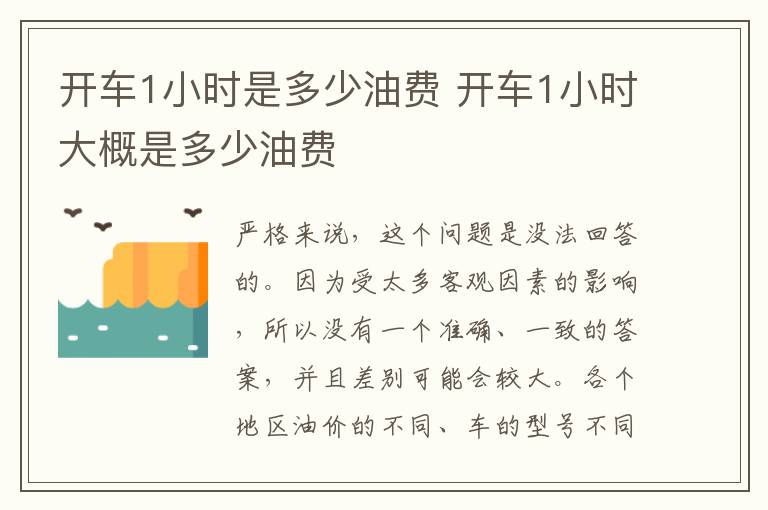 开车1小时是多少油费 开车1小时大概是多少油费

严格来说，这个问题是没法回答的。因为受太多客观因素的影响，所以没有一个准确、一致的答案，并且差别可能会较大。各个地区油价的不同、车的型号不同